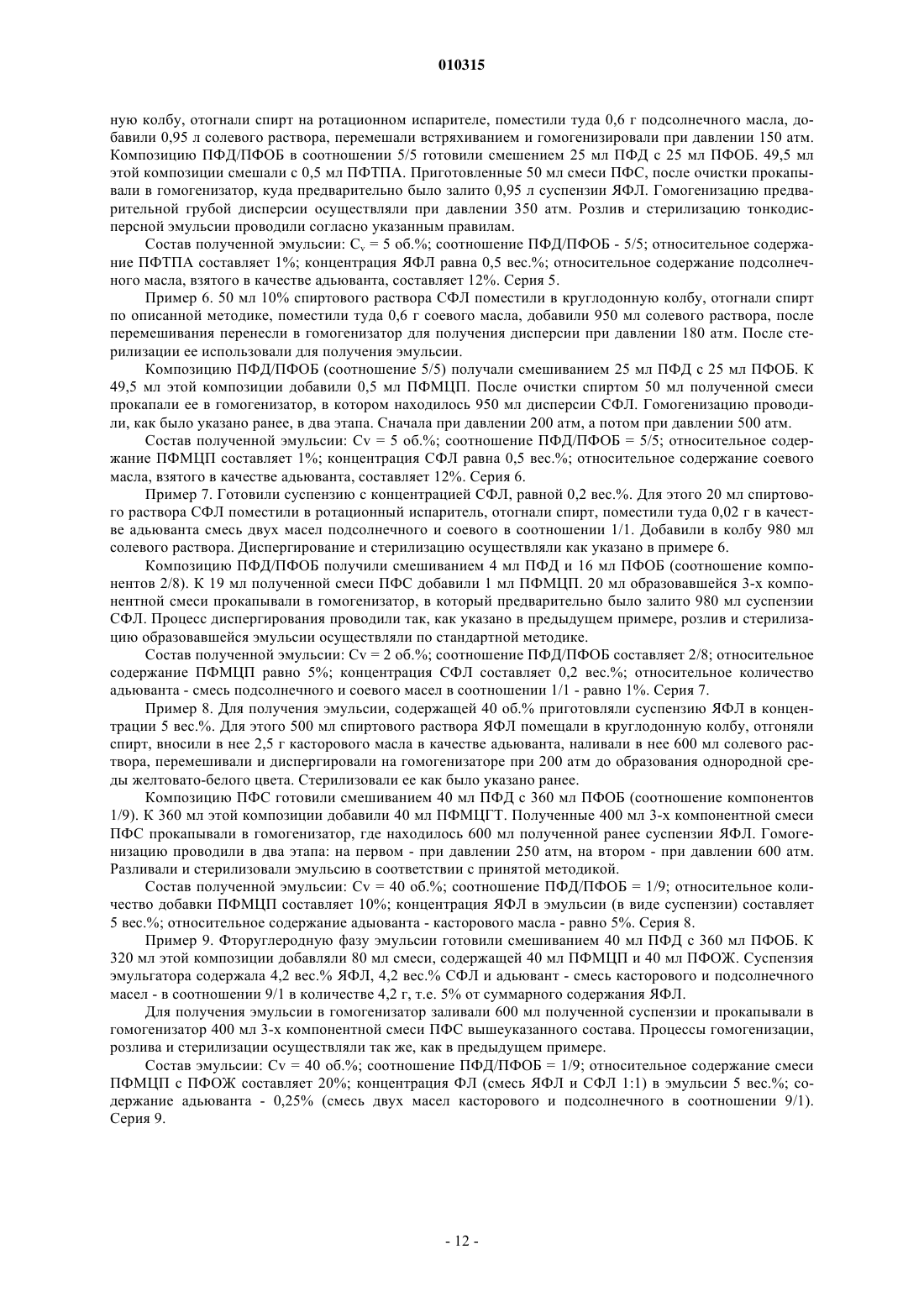 010315

ную колбу, отогнали спирт на ротационном испарителе, поместили туда 0,6 г подсолнечного масла, добавили 0,95 л солевого раствора, перемешали встряхиванием и гомогенизировали при давлении 150 атм. Композицию ПФД/ПФОБ в соотношении 5/5 готовили смешением 25 мл ПФД с 25 мл ПФОБ. 49,5 мл этой композиции смешали с 0,5 мл ПФТПА. Приготовленные 50 мл смеси ПФС, после очистки прокапывали в гомогенизатор, куда предварительно было залито 0,95 л суспензии ЯФЛ. Гомогенизацию предварительной грубой дисперсии осуществляли при давлении 350 атм. Розлив и стерилизацию тонкодисперсной эмульсии проводили согласно указанным правилам.

Состав полученной эмульсии: $C_v$ = 5 об.%; соотношение ПФД/ПФОБ - 5/5; относительное содержание ПФТПА составляет 1%; концентрация ЯФЛ равна 0,5 вес.%; относительное содержание подсолнечного масла, взятого в качестве адьюванта, составляет 12%. Серия 5.

Пример 6. 50 мл 10% спиртового раствора СФЛ поместили в круглодонную колбу, отогнали спирт по описанной методике, поместили туда 0,6 г соевого масла, добавили 950 мл солевого раствора, после перемешивания перенесли в гомогенизатор для получения дисперсии при давлении 180 атм. После стерилизации ее использовали для получения эмульсии.

Композицию ПФД/ПФОБ (соотношение 5/5) получали смешиванием 25 мл ПФД с 25 мл ПФОБ. К 49,5 мл этой композиции добавили 0,5 мл ПФМЦП. После очистки спиртом 50 мл полученной смеси прокапали ее в гомогенизатор, в котором находилось 950 мл дисперсии СФЛ. Гомогенизацию проводили, как было указано ранее, в два этапа. Сначала при давлении 200 атм, а потом при давлении 500 атм.

Состав полученной эмульсии: Cv = 5 об.%; соотношение ПФД/ПФОБ = 5/5; относительное содержание ПФМЦП составляет 1%; концентрация СФЛ равна 0,5 вес.%; относительное содержание соевого масла, взятого в качестве адьюванта, составляет 12%. Серия 6.

Пример 7. Готовили суспензию с концентрацией СФЛ, равной 0,2 вес.%. Для этого 20 мл спиртового раствора СФЛ поместили в ротационный испаритель, отогнали спирт, поместили туда 0,02 г в качестве адьюванта смесь двух масел подсолнечного и соевого в соотношении 1/1. Добавили в колбу 980 мл солевого раствора. Диспергирование и стерилизацию осуществляли как указано в примере 6.

Композицию ПФД/ПФОБ получили смешиванием 4 мл ПФД и 16 мл ПФОБ (соотношение компонентов 2/8). К 19 мл полученной смеси ПФС добавили 1 мл ПФМЦП. 20 мл образовавшейся 3-х компонентной смеси прокапывали в гомогенизатор, в который предварительно было залито 980 мл суспензии СФЛ. Процесс диспергирования проводили так, как указано в предыдущем примере, розлив и стерилизацию образовавшейся эмульсии осуществляли по стандартной методике.

Состав полученной эмульсии: Cv = 2 об.%; соотношение ПФД/ПФОБ составляет 2/8; относительное содержание ПФМЦП равно 5%; концентрация СФЛ составляет 0,2 вес.%; относительное количество адьюванта - смесь подсолнечного и соевого масел в соотношении 1/1 - равно 1%. Серия 7.

Пример 8. Для получения эмульсии, содержащей 40 об.% приготовляли суспензию ЯФЛ в концентрации 5 вес.%. Для этого 500 мл спиртового раствора ЯФЛ помещали в круглодонную колбу, отгоняли спирт, вносили в нее 2,5 г касторового масла в качестве адьюванта, наливали в нее 600 мл солевого раствора, перемешивали и диспергировали на гомогенизаторе при 200 атм до образования однородной среды желтовато-белого цвета. Стерилизовали ее как было указано ранее.

Композицию ПФС готовили смешиванием 40 мл ПФД с 360 мл ПФОБ (соотношение компонентов 1/9). К 360 мл этой композиции добавили 40 мл ПФМЦГТ. Полученные 400 мл 3-х компонентной смеси ПФС прокапывали в гомогенизатор, где находилось 600 мл полученной ранее суспензии ЯФЛ. Гомогенизацию проводили в два этапа: на первом - при давлении 250 атм, на втором - при давлении 600 атм. Разливали и стерилизовали эмульсию в соответствии с принятой методикой.

Состав полученной эмульсии: Cv = 40 об.%; соотношение ПФД/ПФОБ = 1/9; относительное количество добавки ПФМЦП составляет 10%; концентрация ЯФЛ в эмульсии (в виде суспензии) составляет 5 вес.%; относительное содержание адьюванта - касторового масла - равно 5%. Серия 8.

Пример 9. Фторуглеродную фазу эмульсии готовили смешиванием 40 мл ПФД с 360 мл ПФОБ. К 320 мл этой композиции добавляли 80 мл смеси, содержащей 40 мл ПФМЦП и 40 мл ПФОЖ. Суспензия эмульгатора содержала 4,2 вес.% ЯФЛ, 4,2 вес.% СФЛ и адьювант - смесь касторового и подсолнечного масел - в соотношении 9/1 в количестве 4,2 г, т.е. 5% от суммарного содержания ЯФЛ.

Для получения эмульсии в гомогенизатор заливали 600 мл полученной суспензии и прокапывали в гомогенизатор 400 мл 3-х компонентной смеси ПФС вышеуказанного состава. Процессы гомогенизации, розлива и стерилизации осуществляли так же, как в предыдущем примере.

Состав эмульсии: Cv = 40 об.%; соотношение ПФД/ПФОБ = 1/9; относительное содержание смеси ПФМЦП с ПФОЖ составляет 20%; концентрация ФЛ (смесь ЯФЛ и СФЛ 1:1) в эмульсии 5 вес.%; содержание адьюванта - 0,25% (смесь двух масел касторового и подсолнечного в соотношении 9/1). Серия 9.

- 12 -